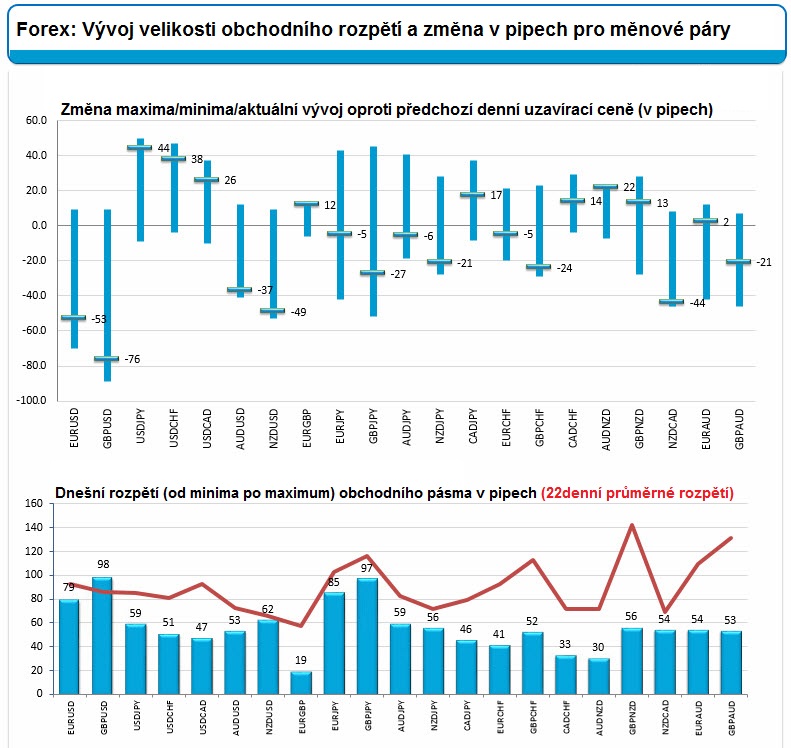 Forex: Vývoj velikosti obchodního rozpětí a změna v pipech pro měnové páry

Změna maxima/minima/aktuální vývoj oproti předchozí denní uzavírací ceně (v pipech)

60.0
40.0
20.0
0.0
-20.0
-40.0
-60.0
-80.0
-100.0

-53
-76
44
38
26
-37
-49
12
-5
-27
-6
-21
17
-5
-24
14
22
13
-44
2
-21

EURUSD GBPUSD USDJPY USDCHF USDCAD AUDUSD NZDUSD EURGBP EURJPY GBPJPY AUDJPY NZDJPY CADJPY EURCHF GBPCHF CADCHF AUDNZD GBPNZD NZDCAD EURAUD GBPAUD

Dnešní rozpětí (od minima po maximum) obchodního pásma v pipech (22denní průměrné rozpětí)

160
140
120
100
80
60
40
20
0

79
98
59
51
47
53
62
19
85
97
59
56
46
41
52
33
30
56
54
54
53

EURUSD GBPUSD USDJPY USDCHF USDCAD AUDUSD NZDUSD EURGBP EURJPY GBPJPY AUDJPY NZDJPY CADJPY EURCHF GBPCHF CADCHF AUDNZD GBPNZD NZDCAD EURAUD GBPAUD